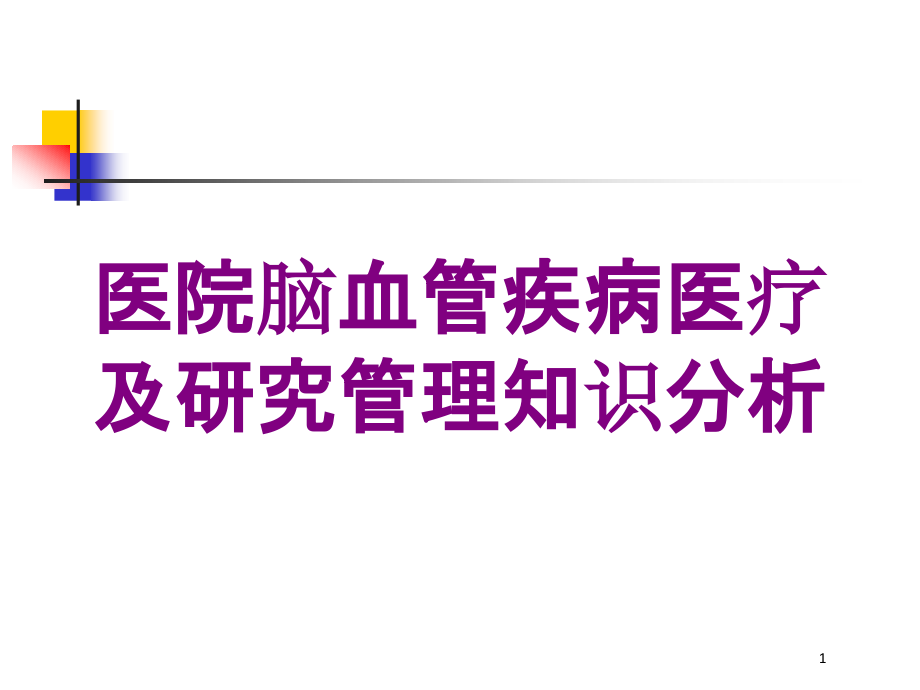 医院脑血管疾病医疗及研究管理知识分析

1